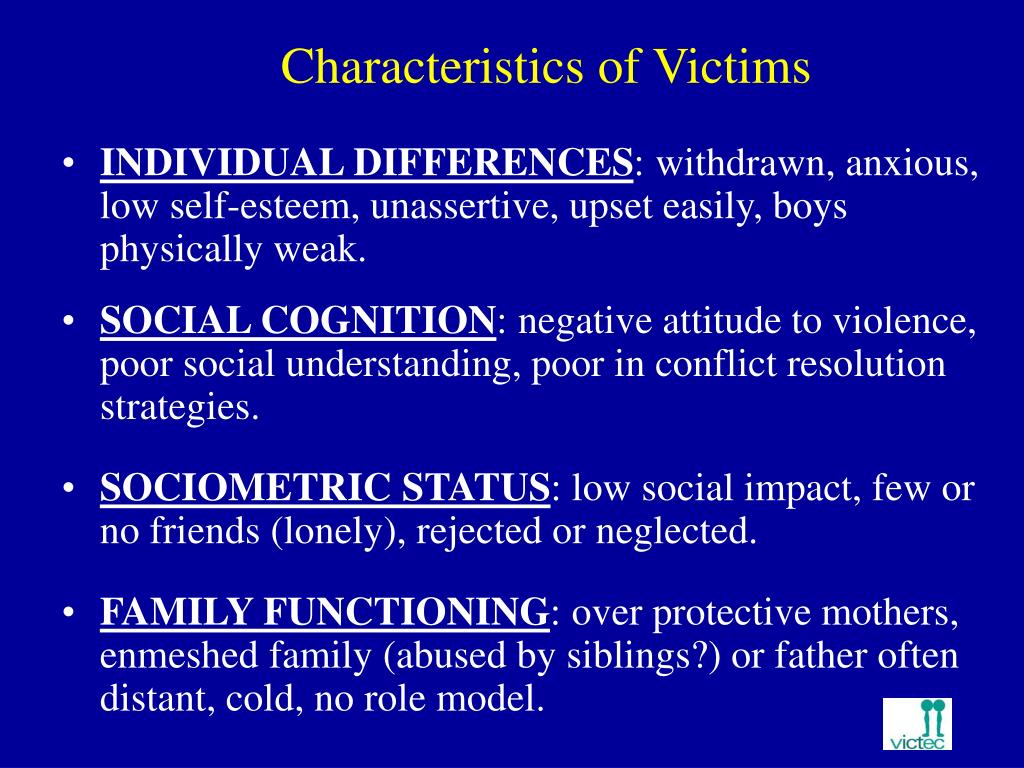 Characteristics of Victims

• INDIVIDUAL DIFFERENCES: withdrawn, anxious, low self-esteem, unassertive, upset easily, boys physically weak.

• SOCIAL COGNITION: negative attitude to violence, poor social understanding, poor in conflict resolution strategies.

• SOCIOMETRIC STATUS: low social impact, few or no friends (lonely), rejected or neglected.

• FAMILY FUNCTIONING: over protective mothers, enmeshed family (abused by siblings?) or father often distant, cold, no role model.

victec